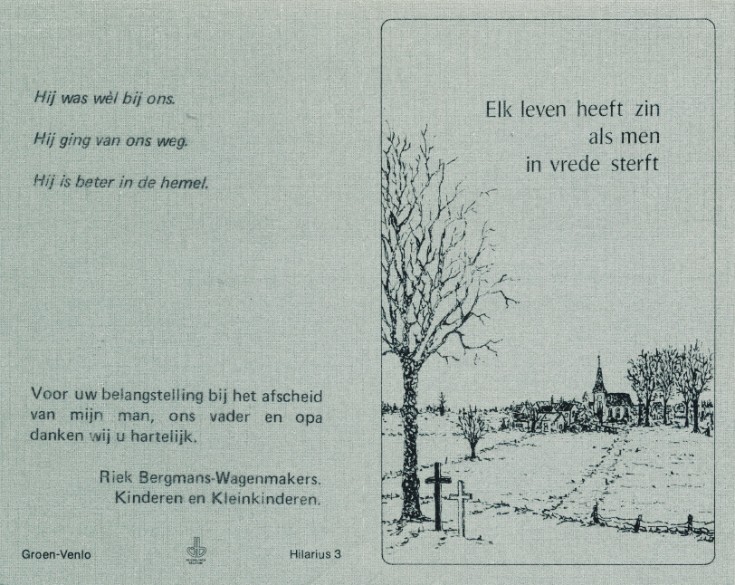 Hij was wèl bij ons.

Hij ging van ons weg.

Hij is beter in de hemel.

Voor uw belangstelling bij het afscheid van mijn man, ons vader en opa danken wij u hartelijk.

Riek Bergmans-Wagenmakers.
Kinderen en Kleinkinderen.

Groen-Venlo

Hilarius 3

Elk leven heeft zin
als men
in vrede sterft